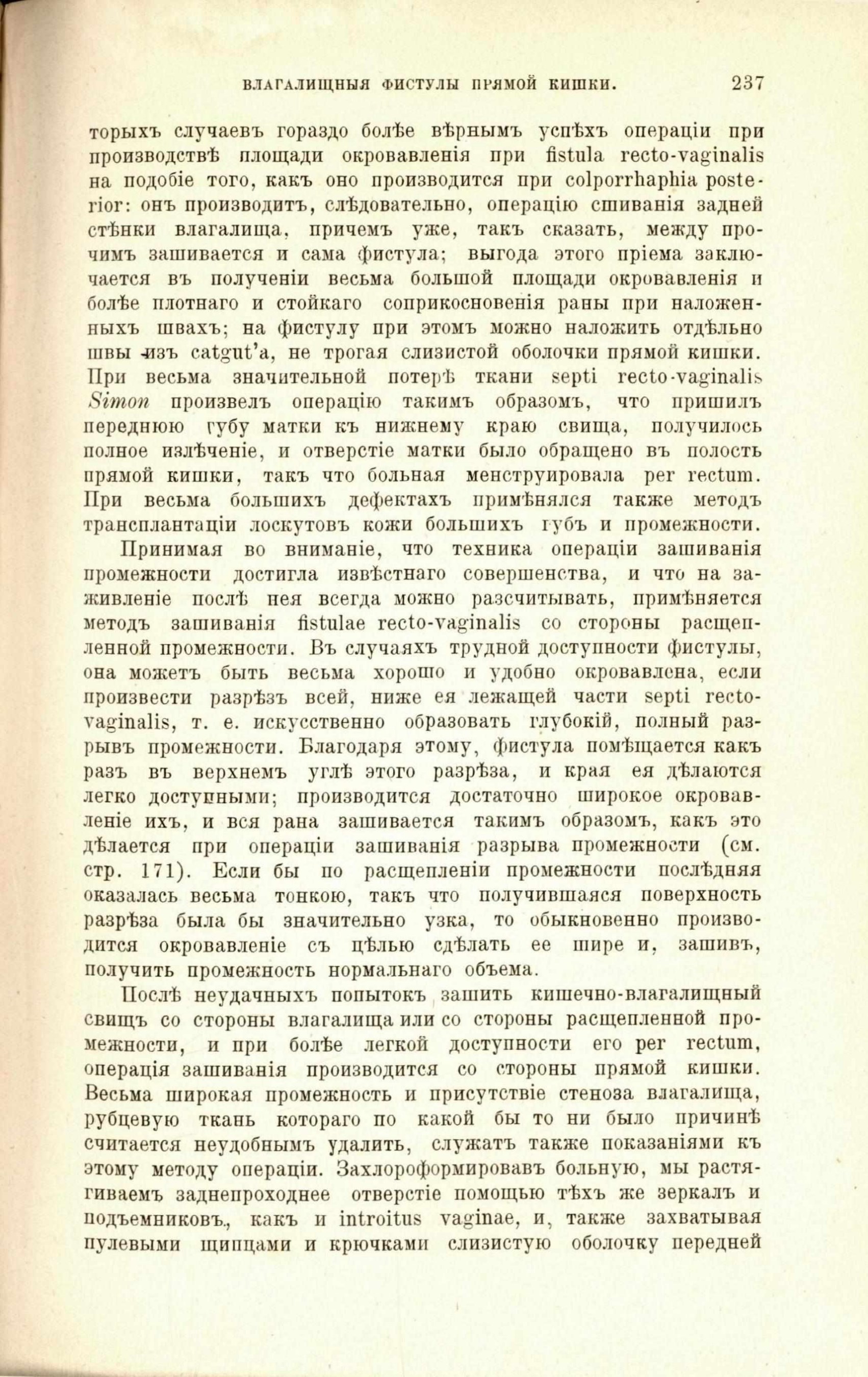 ВЛАГАЛИЩНЫЯ ФИСТУЛЫ ПРЯМОЙ КИШКИ. 237

торыхъ случаевъ гораздо болѣе вѣрнымъ успѣхъ операціи при производствѣ площади окровавленія при fistula recto-vaginalis на подобіе того, какъ оно производится при colporrhaphia posterior: онъ производитъ, слѣдовательно, операцію сшиванія задней стѣнки влагалища, причемъ уже, такъ сказать, между прочимъ зашивается и сама фистула; выгода этого пріема заключается въ полученіи весьма большой площади окровавленія и болѣе плотнаго и стойкаго соприкосновенія раны при наложенныхъ швахъ; на фистулу при этомъ можно наложить отдѣльно швы изъ catgut'а, не трогая слизистой оболочки прямой кишки. При весьма значительной потерѣ ткани septi recto-vaginalis Simon произвелъ операцію такимъ образомъ, что пришилъ переднюю губу матки къ нижнему краю свища, получилось полное излѣченіе, и отверстіе матки было обращено въ полость прямой кишки, такъ что больная менструировала per rectum. При весьма большихъ дефектахъ примѣнялся также методъ трансплантаціи лоскутовъ кожи большихъ губъ и промежности.

Принимая во вниманіе, что техника операціи зашиванія промежности достигла извѣстнаго совершенства, и что на заживленіе послѣ нея всегда можно разсчитывать, примѣняется методъ зашиванія fistulae recto-vaginalis со стороны расщепленной промежности. Въ случаяхъ трудной доступности фистулы, она можетъ быть весьма хорошо и удобно окровавлена, если произвести разрѣзъ всей, ниже ея лежащей части septi recto-vaginalis, т. е. искусственно образовать глубокій, полный разрывъ промежности. Благодаря этому, фистула помѣщается какъ разъ въ верхнемъ углѣ этого разрѣза, и края ея дѣлаются легко доступными; производится достаточно широкое окровавленіе ихъ, и вся рана зашивается такимъ образомъ, какъ это дѣлается при операціи зашиванія разрыва промежности (см. стр. 171). Если бы по расщепленіи промежности послѣдняя оказалась весьма тонкою, такъ что получившаяся поверхность разрѣза была бы значительно узка, то обыкновенно производится окровавленіе съ цѣлью сдѣлать ее шире и, зашивъ, получить промежность нормальнаго объема.

Послѣ неудачныхъ попытокъ зашить кишечно-влагалищный свищъ со стороны влагалища или со стороны расщепленной промежности, и при болѣе легкой доступности его per rectum, операція зашиванія производится со стороны прямой кишки. Весьма широкая промежность и присутствіе стеноза влагалища, рубцевую ткань котораго по какой бы то ни было причинѣ считается неудобнымъ удалить, служатъ также показаніями къ этому методу операціи. Захлороформировавъ больную, мы растягиваемъ заднепроходнее отверстіе помощью тѣхъ же зеркалъ и подъемниковъ, какъ и introitus vaginae, и, также захватывая пулевыми щипцами и крючками слизистую оболочку передней